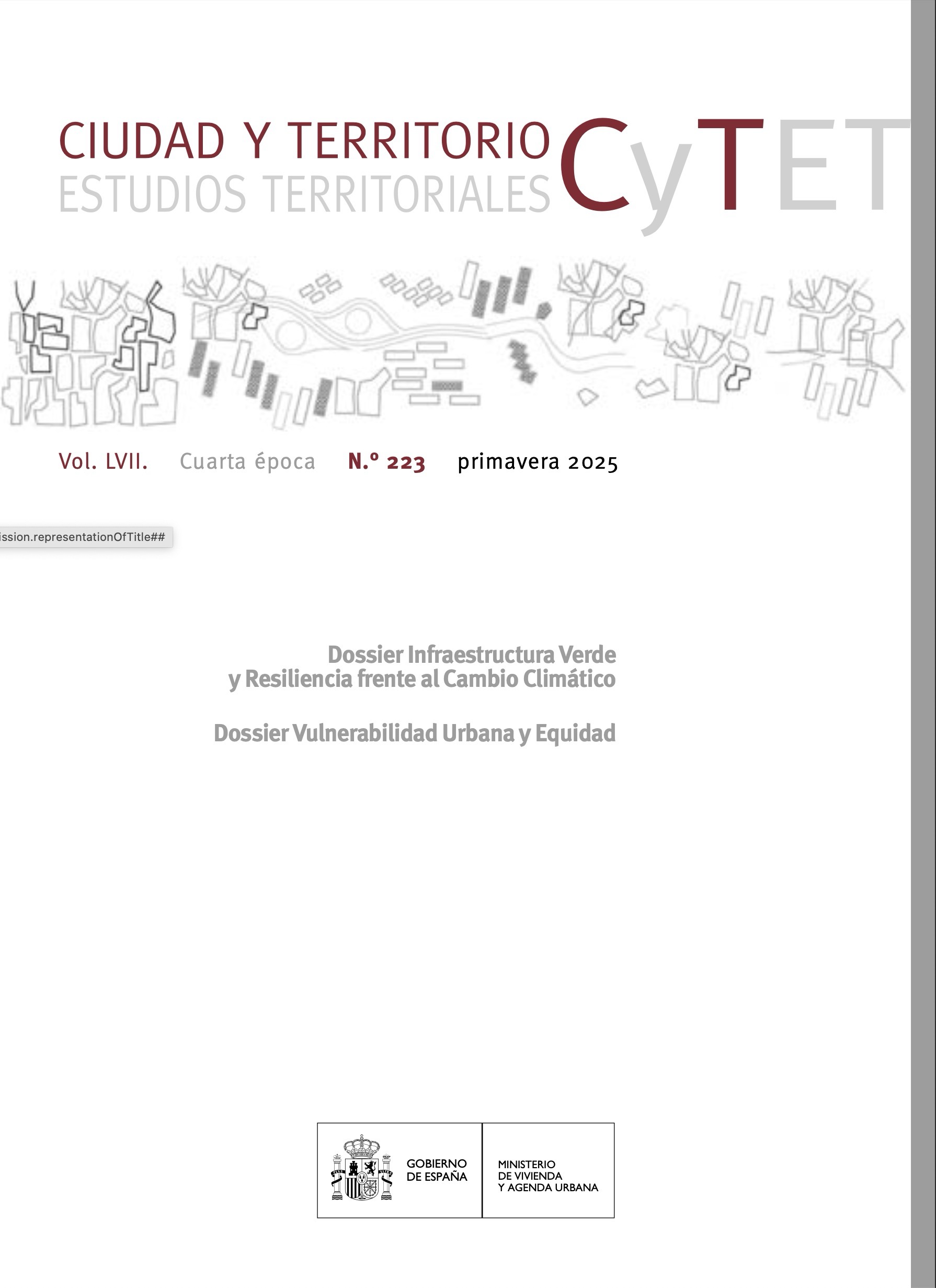 CIUDAD Y TERRITORIO
ESTUDIOS TERRITORIALES

CyTET

Vol. LVII. Cuarta época N.º 223 primavera 2025

ission.representationOfTitle##

Dossier Infraestructura Verde y Resiliencia frente al Cambio Climático

Dossier Vulnerabilidad Urbana y Equidad

GOBIERNO DE ESPAÑA

MINISTERIO DE VIVIENDA Y AGENDA URBANA